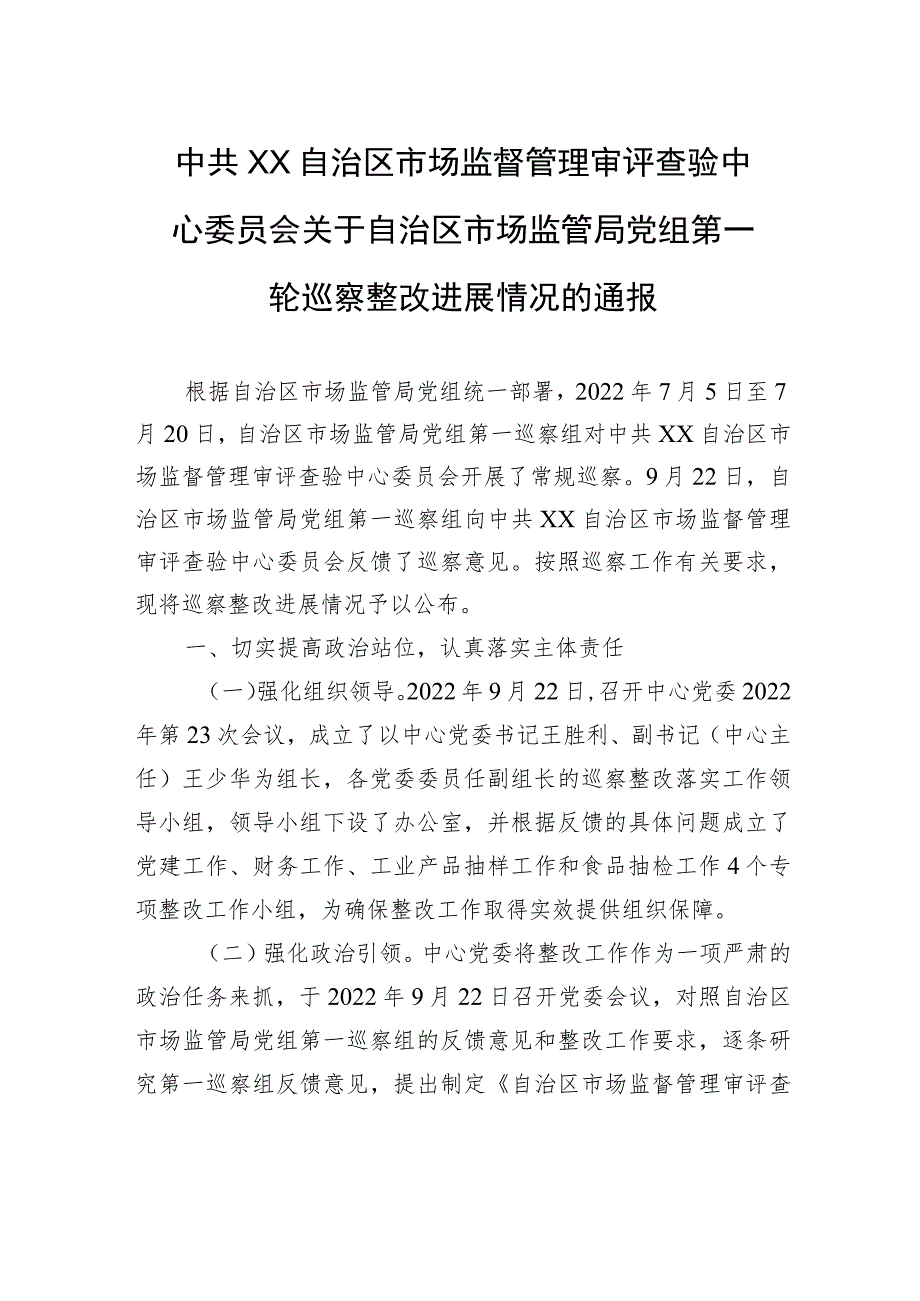 中共XX自治区市场监督管理审评查验中心委员会关于自治区市场监管局党组第一轮巡察整改进展情况的通报

根据自治区市场监管局党组统一部署，2022年7月5日至7月20日，自治区市场监管局党组第一巡察组对中共XX自治区市场监督管理审评查验中心委员会开展了常规巡察。9月22日，自治区市场监管局党组第一巡察组向中共XX自治区市场监督管理审评查验中心委员会反馈了巡察意见。按照巡察工作有关要求，现将巡察整改进展情况予以公布。

一、切实提高政治站位，认真落实主体责任

（一）强化组织领导。2022年9月22日，召开中心党委2022年第23次会议，成立了以中心党委书记王胜利、副书记（中心主任）王少华为组长，各党委委员任副组长的巡察整改落实工作领导小组，领导小组下设了办公室，并根据反馈的具体问题成立了党建工作、财务工作、工业产品抽样工作和食品抽检工作4个专项整改工作小组，为确保整改工作取得实效提供组织保障。

（二）强化政治引领。中心党委将整改工作作为一项严肃的政治任务来抓，于2022年9月22日召开党委会议，对照自治区市场监管局党组第一巡察组的反馈意见和整改工作要求，逐条研究第一巡察组反馈意见，提出制定《自治区市场监督管理审评查